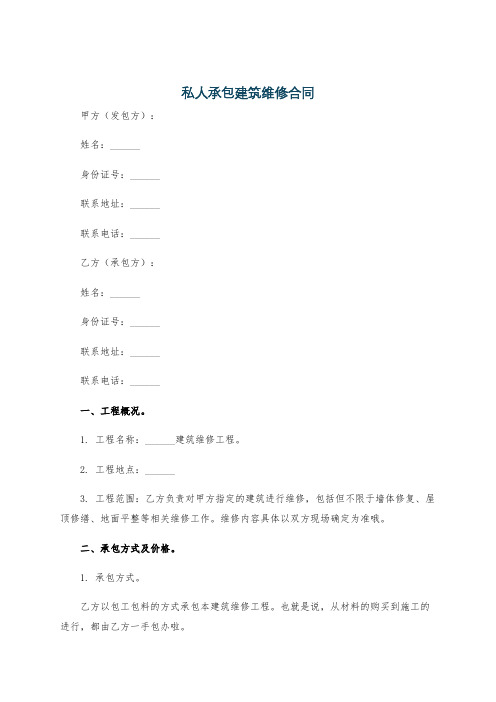 私人承包建筑维修合同

甲方（发包方）：

姓名：______

身份证号：______

联系地址：______

联系电话：______

乙方（承包方）：

姓名：______

身份证号：______

联系地址：______

联系电话：______

一、工程概况。

1. 工程名称：______建筑维修工程。

2. 工程地点：______

3. 工程范围：乙方负责对甲方指定的建筑进行维修，包括但不限于墙体修复、屋顶修缮、地面平整等相关维修工作。维修内容具体以双方现场确定为准哦。

二、承包方式及价格。

1. 承包方式。

乙方以包工包料的方式承包本建筑维修工程。也就是说，从材料的购买到施工的进行，都由乙方一手包办啦。